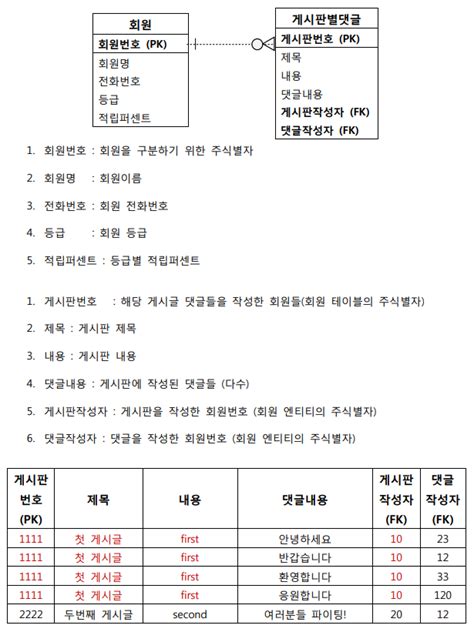 회원
회원번호 (PK)
회원명
전화번호
등급
적립퍼센트

게시판별댓글
게시판번호 (PK)
제목
내용
댓글내용
게시판작성자 (FK)
댓글작성자 (FK)

1. 회원번호 : 회원을 구분하기 위한 주식별자

2. 회원명 : 회원이름

3. 전화번호 : 회원 전화번호

4. 등급 : 회원 등급

5. 적립퍼센트 : 등급별 적립퍼센트

1. 게시판번호 : 해당 게시글 댓글들을 작성한 회원들(회원 테이블의 주식별자)

2. 제목 : 게시판 제목

3. 내용 : 게시판 내용

4. 댓글내용 : 게시판에 작성된 댓글들 (다수)

5. 게시판작성자 : 게시판을 작성한 회원번호 (회원 엔티티의 주식별자)

6. 댓글작성자 : 댓글을 작성한 회원번호 (회원 엔티티의 주식별자)

| 게시판 번호 (PK) | 제목 | 내용 | 댓글내용 | 게시판 작성자 (FK) | 댓글 작성자 (FK) |
|---|---|---|---|---|---|
| 1111 | 첫 게시글 | first | 안녕하세요 | 10 | 23 |
| 1111 | 첫 게시글 | first | 반갑습니다 | 10 | 12 |
| 1111 | 첫 게시글 | first | 환영합니다 | 10 | 33 |
| 1111 | 첫 게시글 | first | 응원합니다 | 10 | 120 |
| 2222 | 두번째 게시글 | second | 여러분들 파이팅! | 20 | 12 |